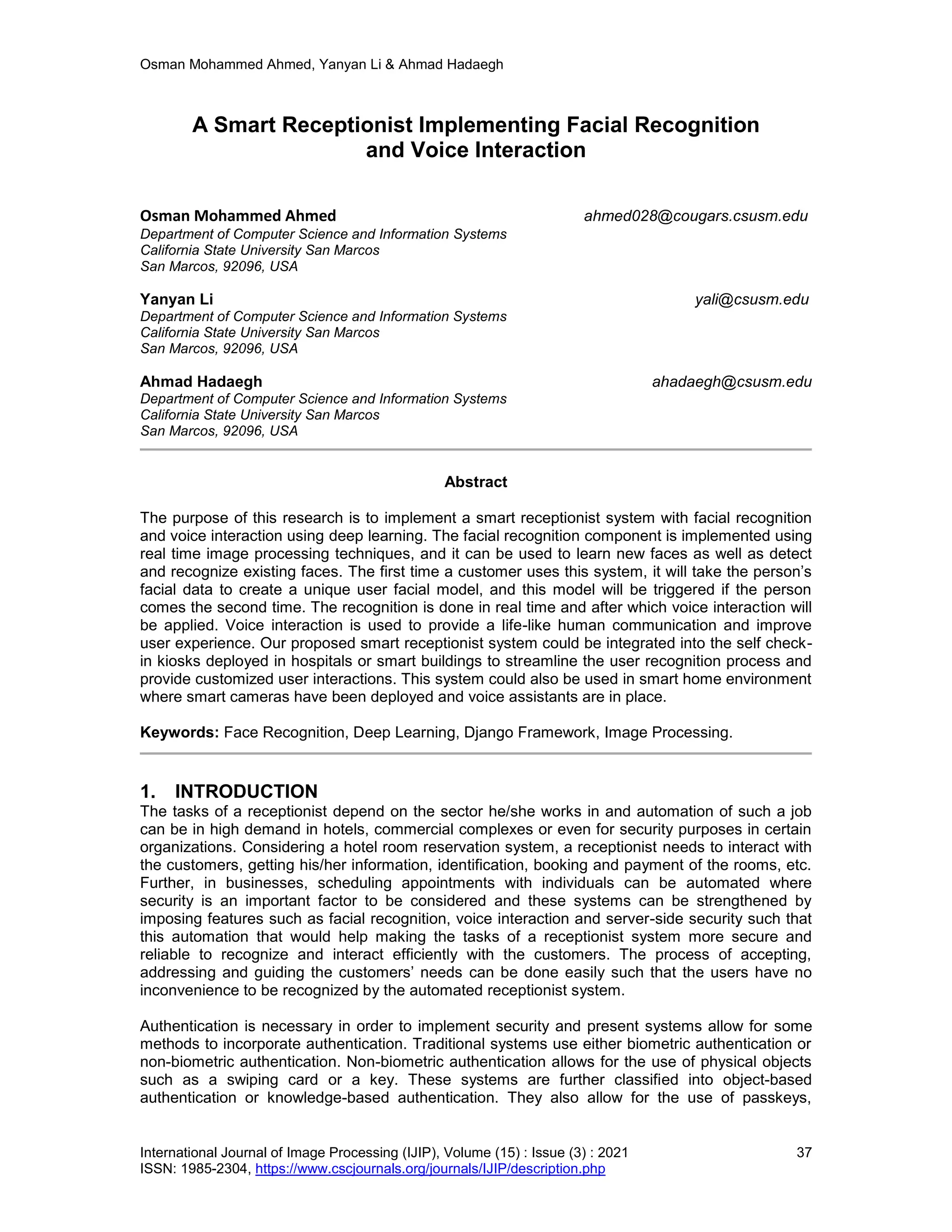 Osman Mohammed Ahmed, Yanyan Li & Ahmad Hadaegh

A Smart Receptionist Implementing Facial Recognition and Voice Interaction

Osman Mohammed Ahmed ahmed028@cougars.csusm.edu
Department of Computer Science and Information Systems
California State University San Marcos
San Marcos, 92096, USA

Yanyan Li yali@csusm.edu
Department of Computer Science and Information Systems
California State University San Marcos
San Marcos, 92096, USA

Ahmad Hadaegh ahadaegh@csusm.edu
Department of Computer Science and Information Systems
California State University San Marcos
San Marcos, 92096, USA

Abstract

The purpose of this research is to implement a smart receptionist system with facial recognition and voice interaction using deep learning. The facial recognition component is implemented using real time image processing techniques, and it can be used to learn new faces as well as detect and recognize existing faces. The first time a customer uses this system, it will take the person's facial data to create a unique user facial model, and this model will be triggered if the person comes the second time. The recognition is done in real time and after which voice interaction will be applied. Voice interaction is used to provide a life-like human communication and improve user experience. Our proposed smart receptionist system could be integrated into the self check-in kiosks deployed in hospitals or smart buildings to streamline the user recognition process and provide customized user interactions. This system could also be used in smart home environment where smart cameras have been deployed and voice assistants are in place.

Keywords: Face Recognition, Deep Learning, Django Framework, Image Processing.

1. INTRODUCTION
The tasks of a receptionist depend on the sector he/she works in and automation of such a job can be in high demand in hotels, commercial complexes or even for security purposes in certain organizations. Considering a hotel room reservation system, a receptionist needs to interact with the customers, getting his/her information, identification, booking and payment of the rooms, etc. Further, in businesses, scheduling appointments with individuals can be automated where security is an important factor to be considered and these systems can be strengthened by imposing features such as facial recognition, voice interaction and server-side security such that this automation that would help making the tasks of a receptionist system more secure and reliable to recognize and interact efficiently with the customers. The process of accepting, addressing and guiding the customers' needs can be done easily such that the users have no inconvenience to be recognized by the automated receptionist system.

Authentication is necessary in order to implement security and present systems allow for some methods to incorporate authentication. Traditional systems use either biometric authentication or non-biometric authentication. Non-biometric authentication allows for the use of physical objects such as a swiping card or a key. These systems are further classified into object-based authentication or knowledge-based authentication. They also allow for the use of passkeys,

International Journal of Image Processing (IJIP), Volume (15) : Issue (3) : 2021 37
ISSN: 1985-2304, https://www.cscjournals.org/journals/IJIP/description.php